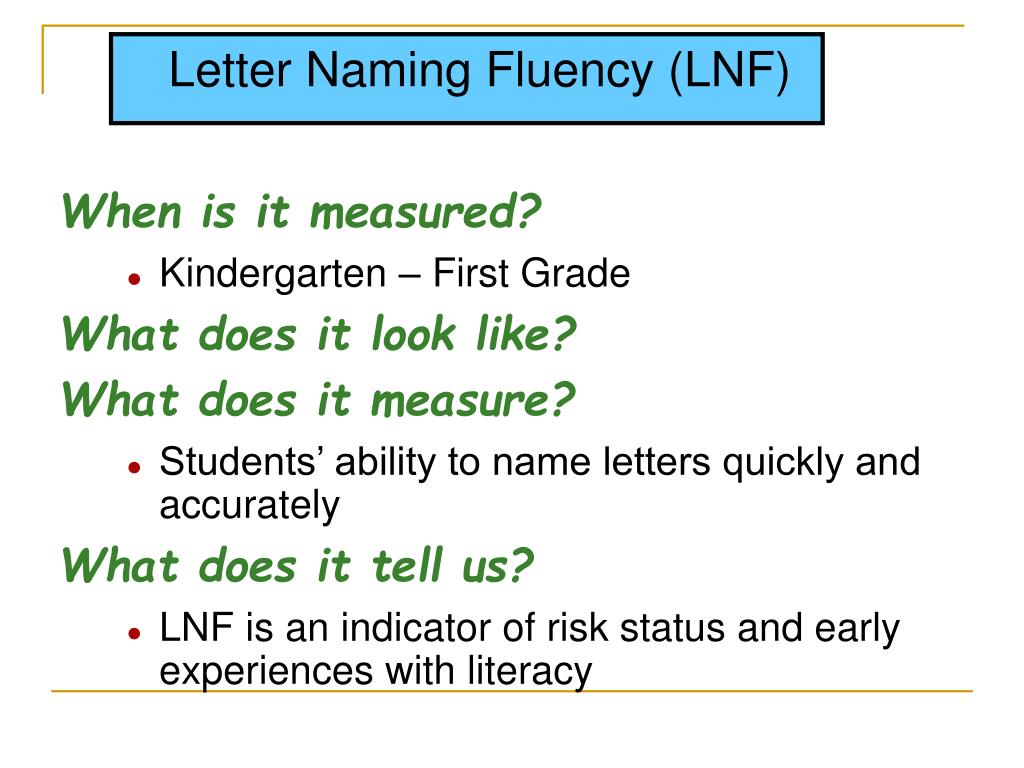 Letter Naming Fluency (LNF)

When is it measured?

- Kindergarten – First Grade

What does it look like?

What does it measure?

- Students’ ability to name letters quickly and accurately

What does it tell us?

- LNF is an indicator of risk status and early experiences with literacy